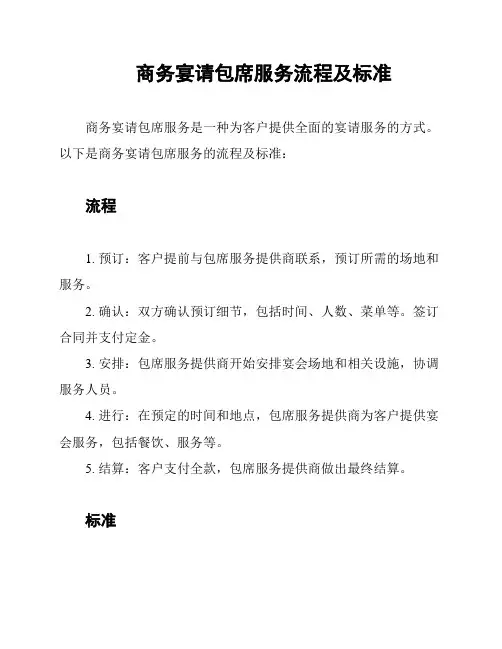 商务宴请包席服务流程及标准

商务宴请包席服务是一种为客户提供全面的宴请服务的方式。以下是商务宴请包席服务的流程及标准：

流程

1. 预订：客户提前与包席服务提供商联系，预订所需的场地和服务。

2. 确认：双方确认预订细节，包括时间、人数、菜单等。签订合同并支付定金。

3. 安排：包席服务提供商开始安排宴会场地和相关设施，协调服务人员。

4. 进行：在预定的时间和地点，包席服务提供商为客户提供宴会服务，包括餐饮、服务等。

5. 结算：客户支付全款，包席服务提供商做出最终结算。

标准